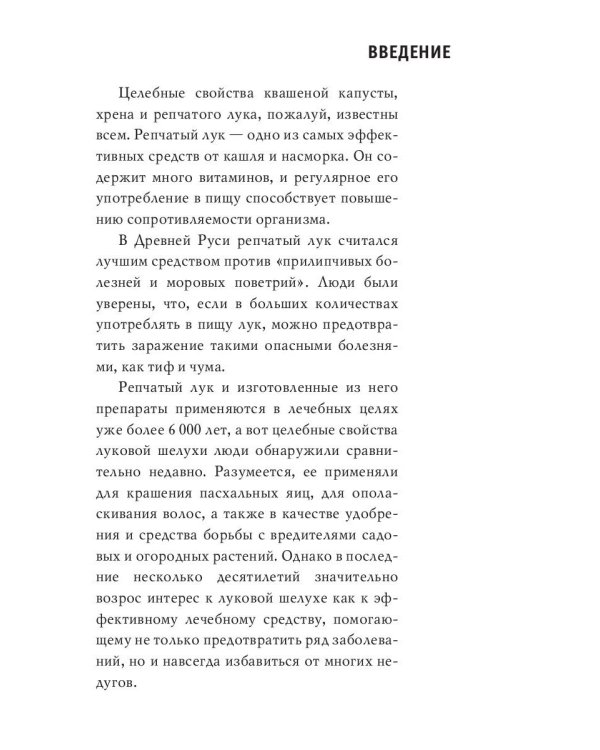 ВВЕДЕНИЕ

Целебные свойства квашеной капусты, хрена и репчатого лука, пожалуй, известны всем. Репчатый лук — одно из самых эффективных средств от кашля и насморка. Он содержит много витаминов, и регулярное его употребление в пищу способствует повышению сопротивляемости организма.

В Древней Руси репчатый лук считался лучшим средством против «прилипчивых болезней и моровых поветрий». Люди были уверены, что, если в больших количествах употреблять в пищу лук, можно предотвратить заражение такими опасными болезнями, как тиф и чума.

Репчатый лук и изготовленные из него препараты применяются в лечебных целях уже более 6 000 лет, а вот целебные свойства луковой шелухи люди обнаружили сравнительно недавно. Разумеется, ее применяли для крашения пасхальных яиц, для ополаскивания волос, а также в качестве удобрения и средства борьбы с вредителями садовых и огородных растений. Однако в последние несколько десятилетий значительно возрос интерес к луковой шелухе как к эффективному лечебному средству, помогающему не только предотвратить ряд заболеваний, но и навсегда избавиться от многих недугов.